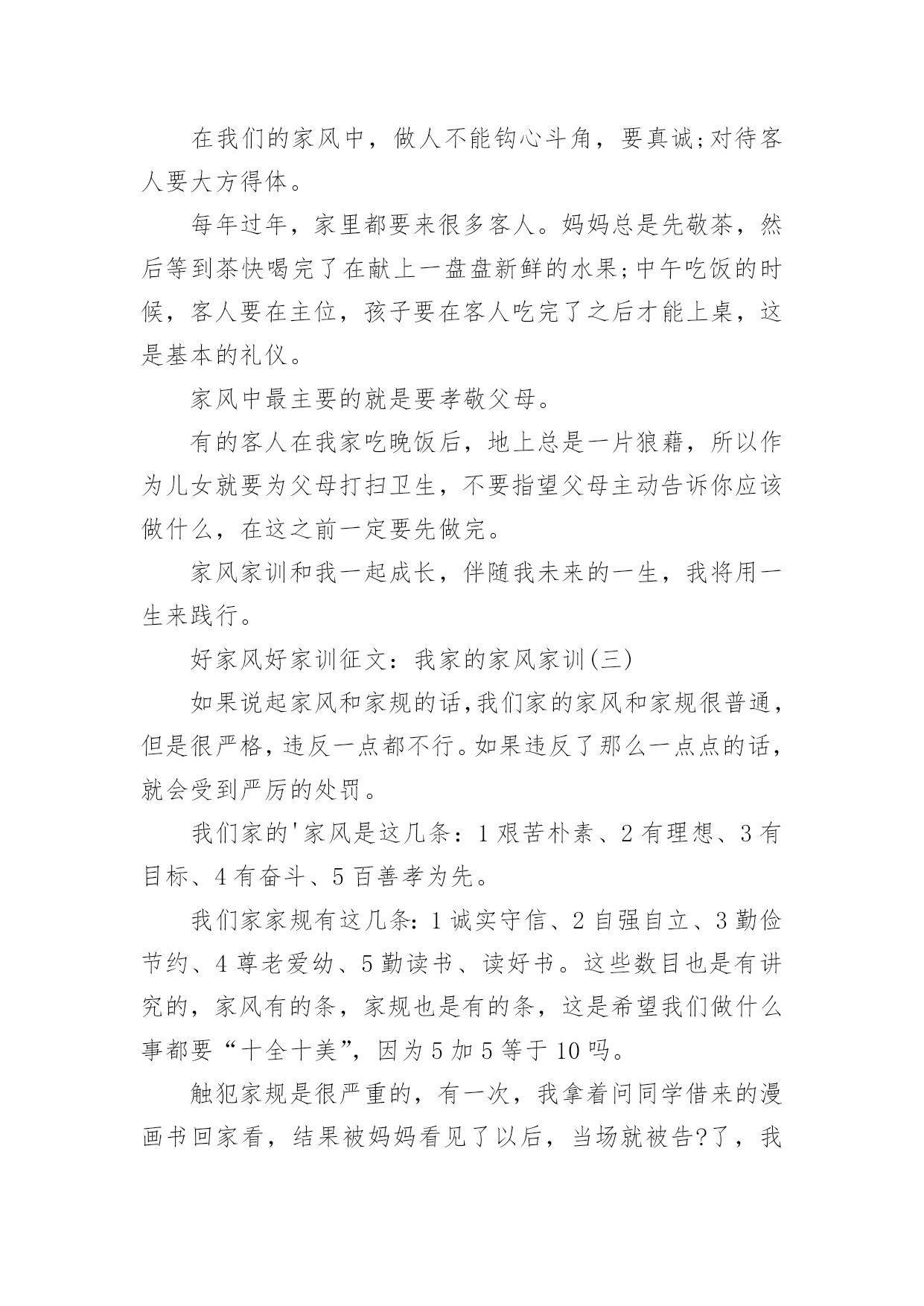 在我们的家风中，做人不能钩心斗角，要真诚;对待客人要大方得体。

每年过年，家里都要来很多客人。妈妈总是先敬茶，然后等到茶快喝完了在献上一盘盘新鲜的水果;中午吃饭的时候，客人要在主位，孩子要在客人吃完了之后才能上桌，这是基本的礼仪。

家风中最主要的就是要孝敬父母。

有的客人在我家吃晚饭后，地上总是一片狼藉，所以作为儿女就要为父母打扫卫生，不要指望父母主动告诉你应该做什么，在这之前一定要先做完。

家风家训和我一起成长，伴随我未来的一生，我将用一生来践行。

好家风好家训征文：我家的家风家训(三)

如果说起家风和家规的话,我们家的家风和家规很普通，但是很严格，违反一点都不行。如果违反了那么一点点的话，就会受到严厉的处罚。

我们家的'家风是这几条：1 艰苦朴素、2 有理想、3 有目标、4 有奋斗、5 百善孝为先。

我们家家规有这几条：1 诚实守信、2 自强自立、3 勤俭节约、4 尊老爱幼、5 勤读书、读好书。这些数目也是有讲究的，家风有的条，家规也是有的条，这是希望我们做什么事都要“十全十美”，因为 5 加 5 等于 10 吗。

触犯家规是很严重的，有一次，我拿着问同学借来的漫画书回家看，结果被妈妈看见了以后，当场就被告?了，我